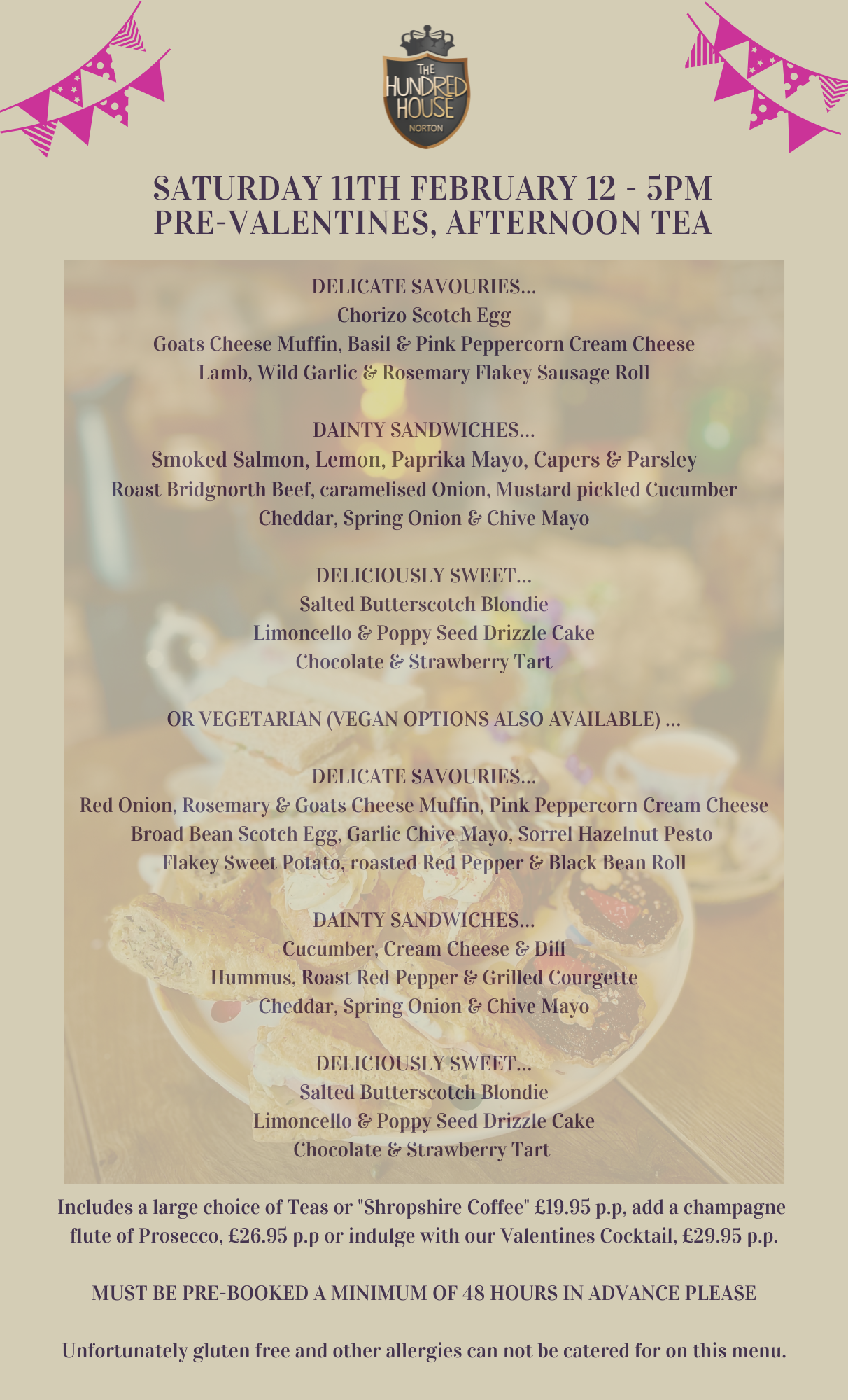 THE HUNDRED HOUSE
NORTON

SATURDAY 11TH FEBRUARY 12 - 5PM
PRE-VALENTINES, AFTERNOON TEA

DELICATE SAVOURIES...
Chorizo Scotch Egg
Goats Cheese Muffin, Basil & Pink Peppercorn Cream Cheese
Lamb, Wild Garlic & Rosemary Flakey Sausage Roll

DAINTY SANDWICHES...
Smoked Salmon, Lemon, Paprika Mayo, Capers & Parsley
Roast Bridgnorth Beef, caramelised Onion, Mustard pickled Cucumber
Cheddar, Spring Onion & Chive Mayo

DELICIOUSLY SWEET...
Salted Butterscotch Blondie
Limoncello & Poppy Seed Drizzle Cake
Chocolate & Strawberry Tart

OR VEGETARIAN (VEGAN OPTIONS ALSO AVAILABLE) ...

DELICATE SAVOURIES...
Red Onion, Rosemary & Goats Cheese Muffin, Pink Peppercorn Cream Cheese
Broad Bean Scotch Egg, Garlic Chive Mayo, Sorrel Hazelnut Pesto
Flakey Sweet Potato, roasted Red Pepper & Black Bean Roll

DAINTY SANDWICHES...
Cucumber, Cream Cheese & Dill
Hummus, Roast Red Pepper & Grilled Courgette
Cheddar, Spring Onion & Chive Mayo

DELICIOUSLY SWEET...
Salted Butterscotch Blondie
Limoncello & Poppy Seed Drizzle Cake
Chocolate & Strawberry Tart

Includes a large choice of Teas or "Shropshire Coffee" £19.95 p.p, add a champagne flute of Prosecco, £26.95 p.p or indulge with our Valentines Cocktail, £29.95 p.p.

MUST BE PRE-BOOKED A MINIMUM OF 48 HOURS IN ADVANCE PLEASE

Unfortunately gluten free and other allergies can not be catered for on this menu.